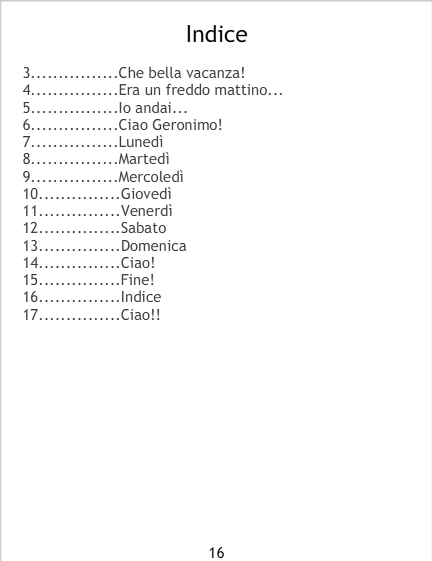 Indice

3 Che bella vacanza!
4 Era un freddo mattino...
5 Io andai...
6 Ciao Geronimo!
7 Lunedì
8 Martedì
9 Mercoledì
10 Giovedì
11 Venerdì
12 Sabato
13 Domenica
14 Ciao!
15 Fine!
16 Indice
17 Ciao!!

16